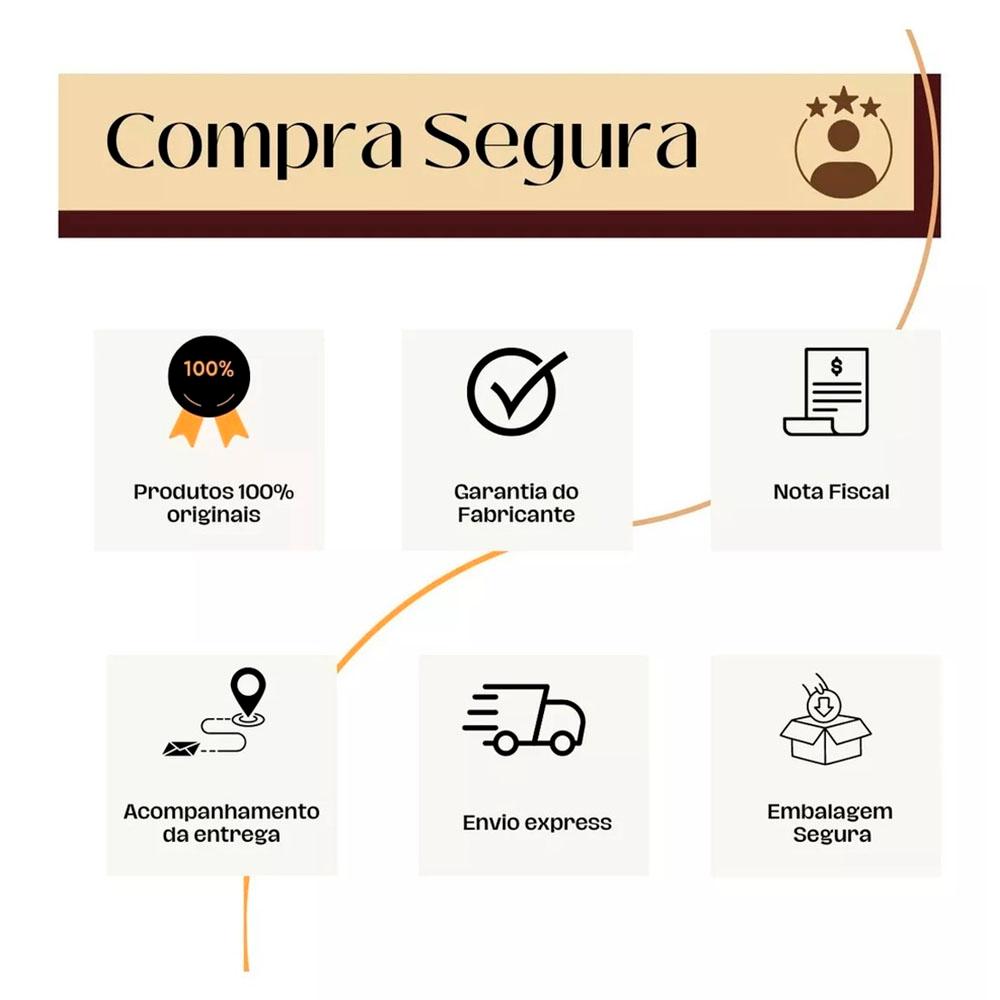 Compra Segura

100%

Produtos 100% originais

Garantia do Fabricante

$

Nota Fiscal

Acompanhamento da entrega

Envio express

Embalagem Segura